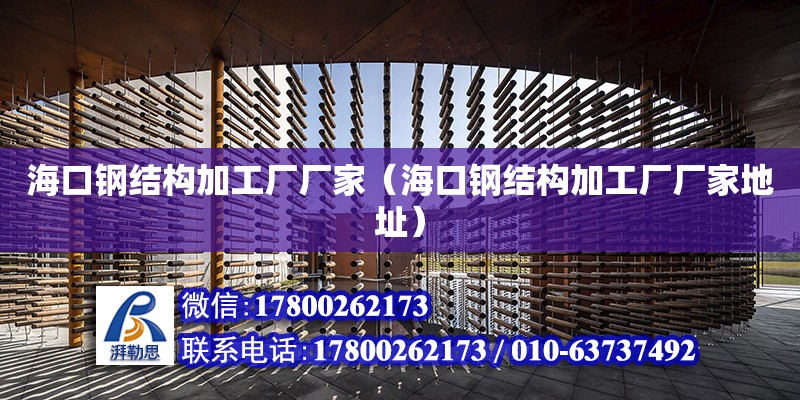 海口钢结构加工厂厂家（海口钢结构加工厂厂家地址）

湃勒思

微信：17800262173

联系电话：17800262173 / 010-63737492